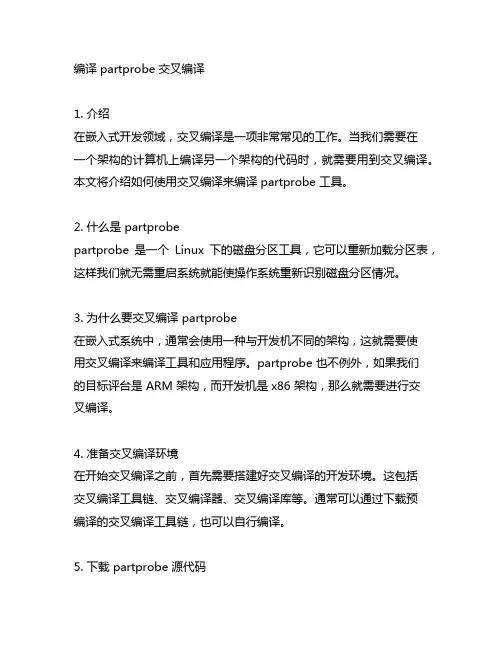 编译 partprobe 交叉编译

1. 介绍
在嵌入式开发领域，交叉编译是一项非常常见的工作。当我们需要在一个架构的计算机上编译另一个架构的代码时，就需要用到交叉编译。本文将介绍如何使用交叉编译来编译 partprobe 工具。

2. 什么是 partprobe
partprobe 是一个 Linux 下的磁盘分区工具，它可以重新加载分区表，这样我们就无需重启系统就能使操作系统重新识别磁盘分区情况。

3. 为什么要交叉编译 partprobe
在嵌入式系统中，通常会使用一种与开发机不同的架构，这就需要使用交叉编译来编译工具和应用程序。partprobe 也不例外，如果我们的目标评台是 ARM 架构，而开发机是 x86 架构，那么就需要进行交叉编译。

4. 准备交叉编译环境
在开始交叉编译之前，首先需要搭建好交叉编译的开发环境。这包括交叉编译工具链、交叉编译器、交叉编译库等。通常可以通过下载预编译的交叉编译工具链，也可以自行编译。

5. 下载 partprobe 源代码